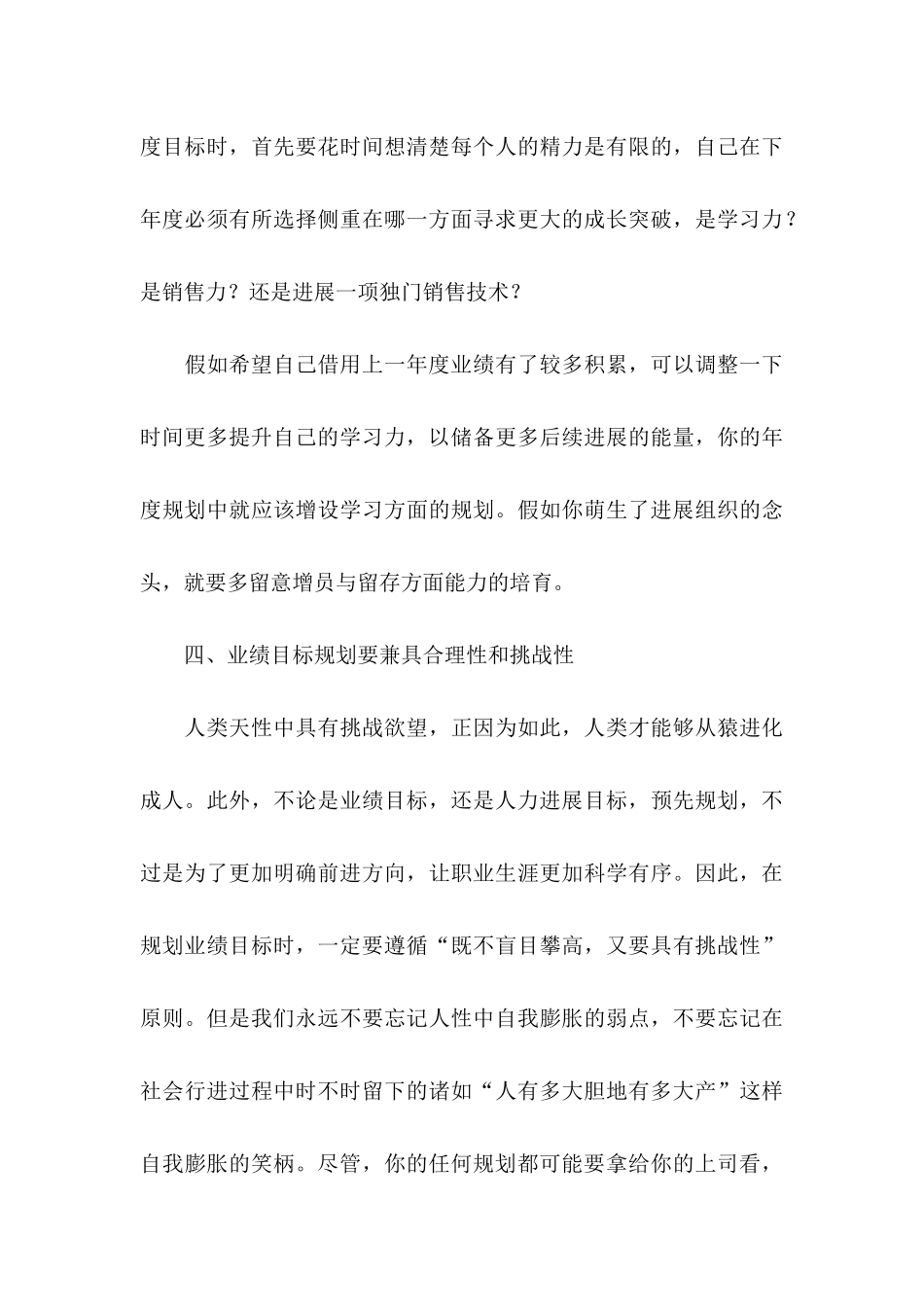 度目标时，首先要花时间想清楚每个人的精力是有限的，自己在下年度必须有所选择侧重在哪一方面寻求更大的成长突破，是学习力？是销售力？还是进展一项独门销售技术？

假如希望自己借用上一年度业绩有了较多积累，可以调整一下时间更多提升自己的学习力，以储备更多后续进展的能量，你的年度规划中就应该增设学习方面的规划。假如你萌生了进展组织的念头，就要多留意增员与留存方面能力的培育。

四、业绩目标规划要兼具合理性和挑战性

人类天性中具有挑战欲望，正因为如此，人类才能够从猿进化成人。此外，不论是业绩目标，还是人力进展目标，预先规划，不过是为了更加明确前进方向，让职业生涯更加科学有序。因此，在规划业绩目标时，一定要遵循“既不盲目攀高，又要具有挑战性”原则。但是我们永远不要忘记人性中自我膨胀的弱点，不要忘记在社会行进过程中时不时留下的诸如“人有多大胆地有多大产”这样自我膨胀的笑柄。尽管，你的任何规划都可能要拿给你的上司看，